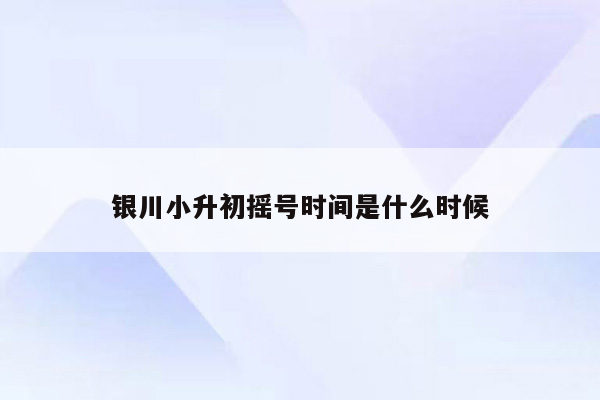 银川小升初摇号时间是什么时候